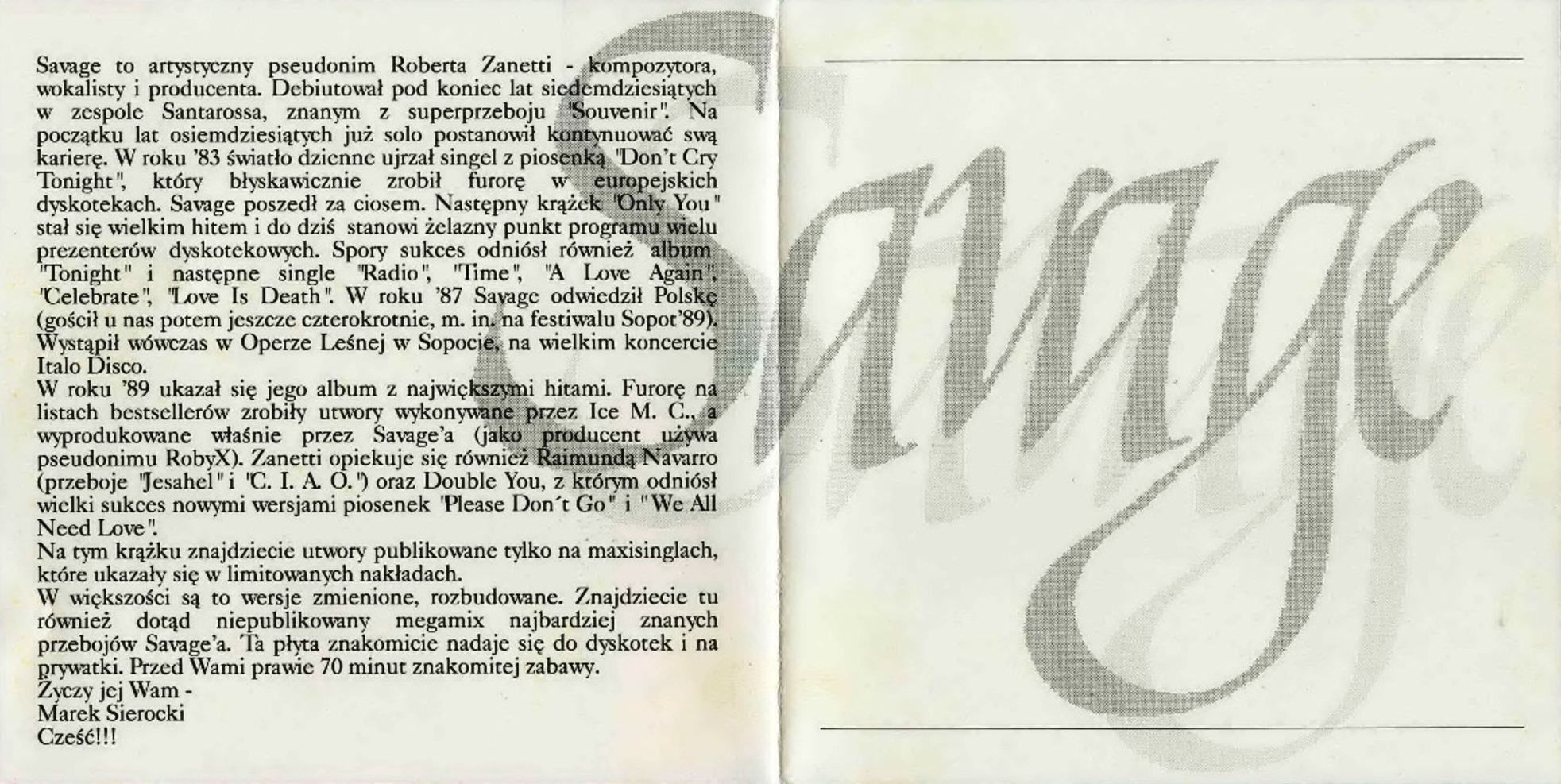 Savage to artystyczny pseudonim Roberta Zanetti - kompozytora, wokalisty i producenta. Debiutował pod koniec lat siedemdziesiątych w zespole Santarossa, znanym z superprzeboju "Souvenir". Na początku lat osiemdziesiątych już solo postanowił kontynuować swą karierę. W roku '83 światło dzienne ujrzał singel z piosenką "Don't Cry Tonight", który błyskawicznie zrobił furorę w europejskich dyskotekach. Savage poszedł za ciosem. Następny krążek "Only You" stał się wielkim hitem i do dziś stanowi żelazny punkt programu wielu prezenterów dyskotekowych. Spory sukces odniósł również album "Tonight" i następne single "Radio", "Time", "A Love Again", "Celebrate", "Love Is Death". W roku '87 Savage odwiedził Polskę (gościł u nas potem jeszcze czterokrotnie, m. in. na festiwalu Sopot'89). Wystąpił wówczas w Operze Leśnej w Sopocie, na wielkim koncercie Italo Disco.

W roku '89 ukazał się jego album z największymi hitami. Furorę na listach bestsellerów zrobiły utwory wykonywane przez Ice M. C., a wyprodukowane właśnie przez Savage'a (jako producent używa pseudonimu RobyX). Zanetti opiekuje się również Raimundą Navarro (przeboje "Jesahel" i "C. I. A. O.") oraz Double You, z którym odniósł wielki sukces nowymi wersjami piosenek "Please Don't Go" i "We All Need Love".

Na tym krążku znajdziecie utwory publikowane tylko na maxisinglach, które ukazały się w limitowanych nakładach.

W większości są to wersje zmienione, rozbudowane. Znajdziecie tu również dotąd niepublikowany megamix najbardziej znanych przebojów Savage'a. Ta płyta znakomicie nadaje się do dyskotek i na prywatki. Przed Wami prawie 70 minut znakomitej zabawy.

Życzy jej Wam -
Marek Sierocki
Cześć!!!

Savage